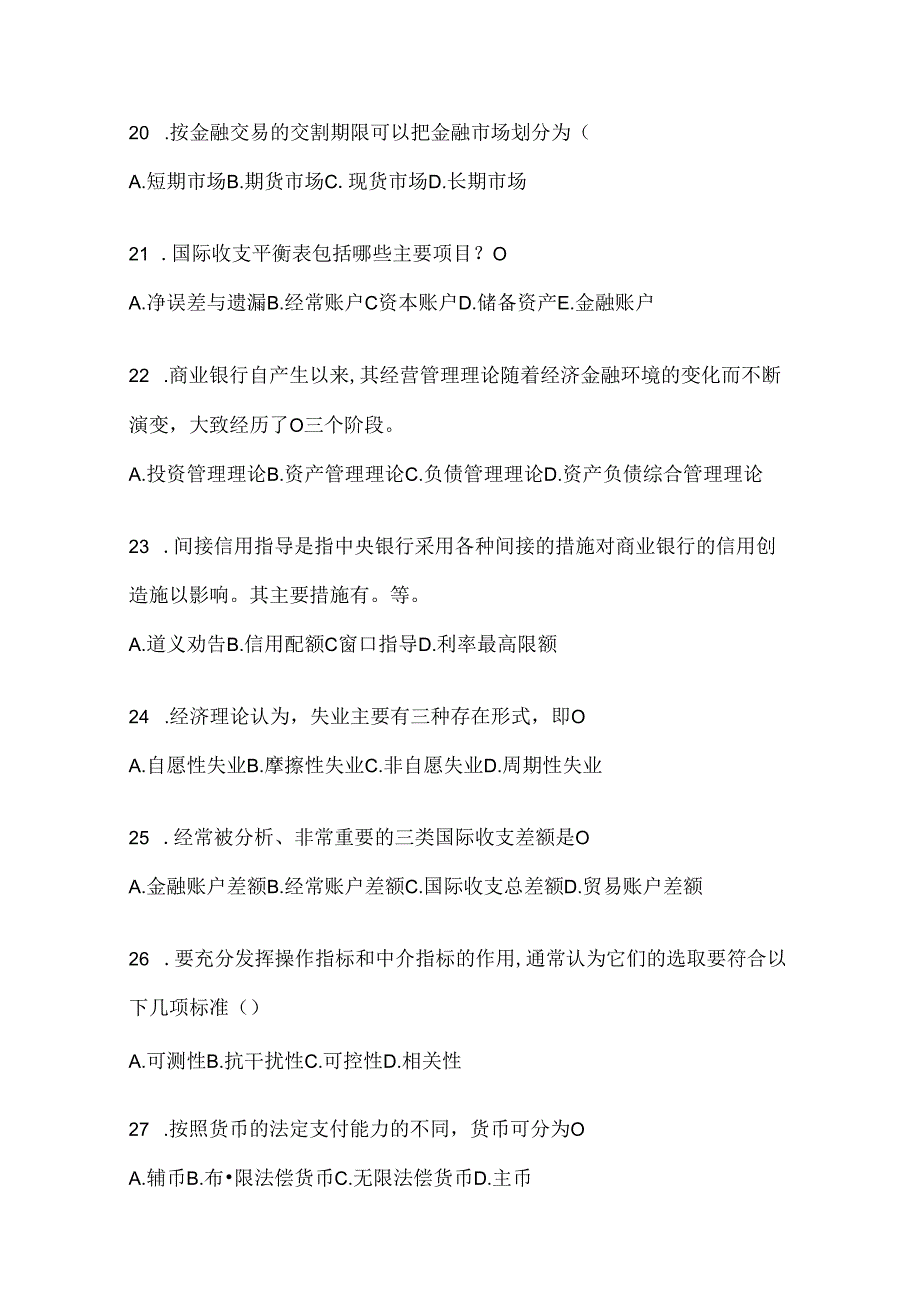 20 .按金融交易的交割期限可以把金融市场划分为（

A.短期市场B.期货市场C. 现货市场D.长期市场

21 .国际收支平衡表包括哪些主要项目？O

A.净误差与遗漏B.经常账户C资本账户D.储备资产E.金融账户

22 .商业银行自产生以来，其经营管理理论随着经济金融环境的变化而不断演变，大致经历了O三个阶段。

A.投资管理理论B.资产管理理论C.负债管理理论D.资产负债综合管理理论

23 .间接信用指导是指中央银行采用各种间接的措施对商业银行的信用创造施以影响。其主要措施有。等。

A.道义劝告B.信用配额C窗口指导D.利率最高限额

24 .经济理论认为，失业主要有三种存在形式，即O

A.自愿性失业B.摩擦性失业C.非自愿失业D.周期性失业

25 .经常被分析、非常重要的三类国际收支差额是O

A.金融账户差额B.经常账户差额C.国际收支总差额D.贸易账户差额

26 .要充分发挥操作指标和中介指标的作用，通常认为它们的选取要符合以下几项标准（）

A.可测性B.抗干扰性C.可控性D.相关性

27 .按照货币的法定支付能力的不同，货币可分为O

A.辅币B.布•限法偿货币C.无限法偿货币D.主币